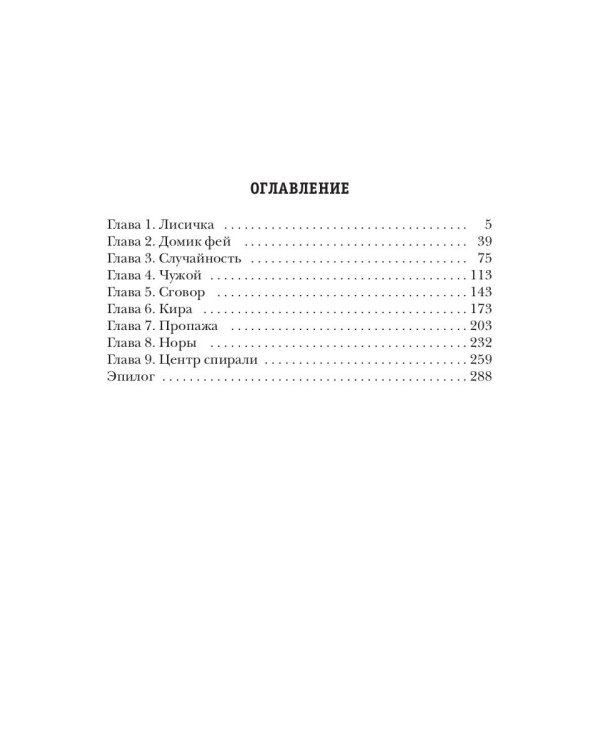 ОГЛАВЛЕНИЕ

Глава 1. Лисичка 5
Глава 2. Домик фей 39
Глава 3. Случайность 75
Глава 4. Чужой 113
Глава 5. Сговор 143
Глава 6. Кира 173
Глава 7. Пропажа 203
Глава 8. Норы 232
Глава 9. Центр спирали 259
Эпилог 288